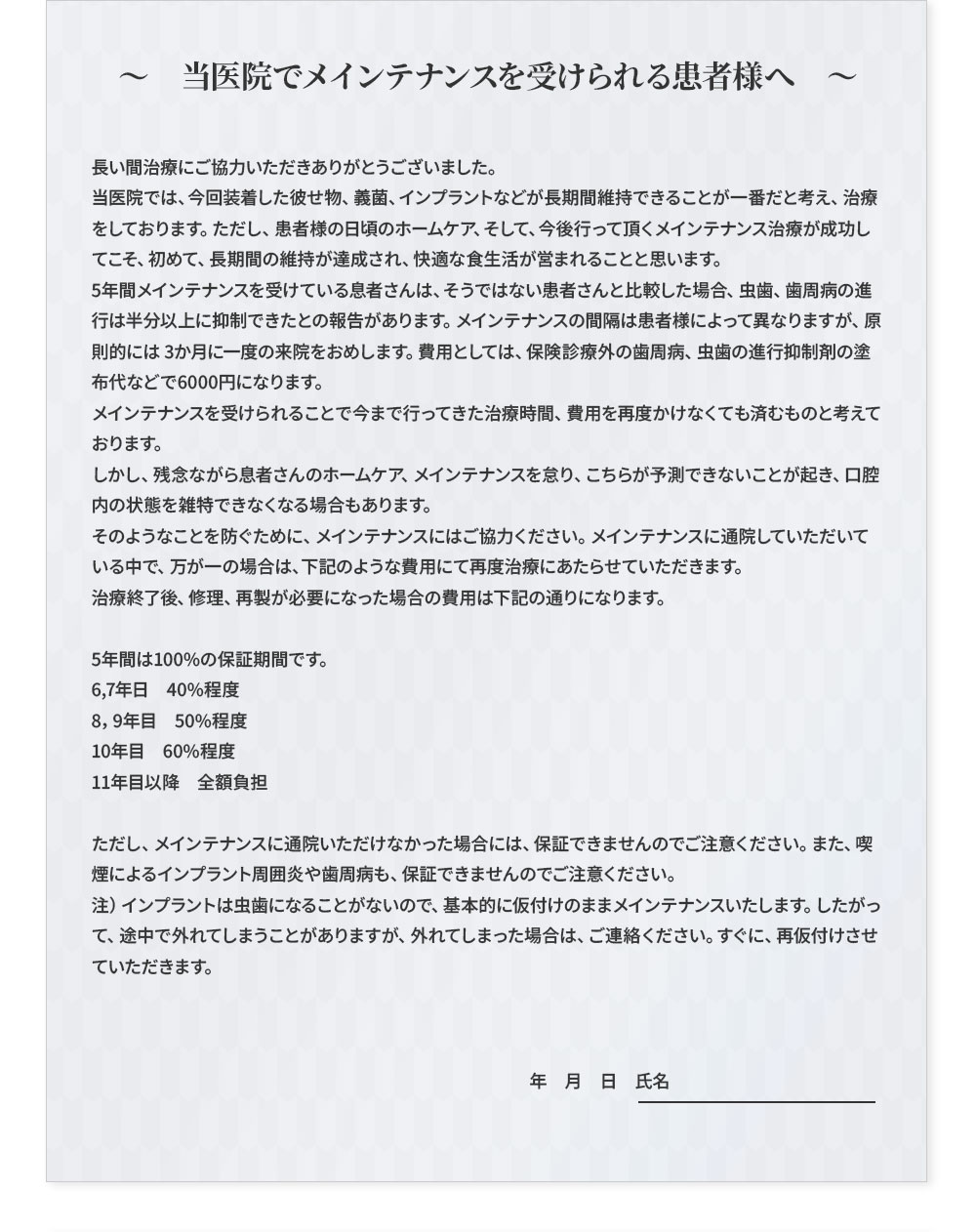 ～　当医院でメインテナンスを受けられる患者様へ　～

長い間治療にご協力いただきありがとうございました。
当医院では、今回装着した彼せ物、義菌、インプラントなどが長期間維持できることが一番だと考え、治療をしております。ただし、患者様の日頃のホームケア、そして、今後行って頂くメインテナンス治療が成功してこそ、初めて、長期間の維持が達成され、快適な食生活が営まれることと思います。
5年間メインテナンスを受けている息者さんは、そうではない患者さんと比較した場合、虫歯、歯周病の進行は半分以上に抑制できたとの報告があります。メインテナンスの間隔は患者様によって異なりますが、原則的には 3か月に一度の来院をおめします。費用としては、保険診療外の歯周病、虫歯の進行抑制剤の塗布代などで6000円になります。
メインテナンスを受けられることで今まで行ってきた治療時間、費用を再度かけなくても済むものと考えております。
しかし、残念ながら息者さんのホームケア、メインテナンスを怠り、こちらが予測できないことが起き、口腔内の状態を雑特できなくなる場合もあります。
そのようなことを防ぐために、メインテナンスにはご協力ください。メインテナンスに通院していただいている中で、万が一の場合は、下記のような費用にて再度治療にあたらせていただきます。
治療終了後、修理、再製が必要になった場合の費用は下記の通りになります。

5年間は100%の保証期間です。
6,7年日　40%程度
8，9年目　50%程度
10年目　60%程度
11年目以降　全額負担

ただし、メインテナンスに通院いただけなかった場合には、保証できませんのでご注意ください。また、喫煙によるインプラント周囲炎や歯周病も、保証できませんのでご注意ください。
注）インプラントは虫歯になることがないので、基本的に仮付けのままメインテナンスいたします。したがって、途中で外れてしまうことがありますが、外れてしまった場合は、ご連絡ください。すぐに、再仮付けさせていただきます。

年　月　日　氏名